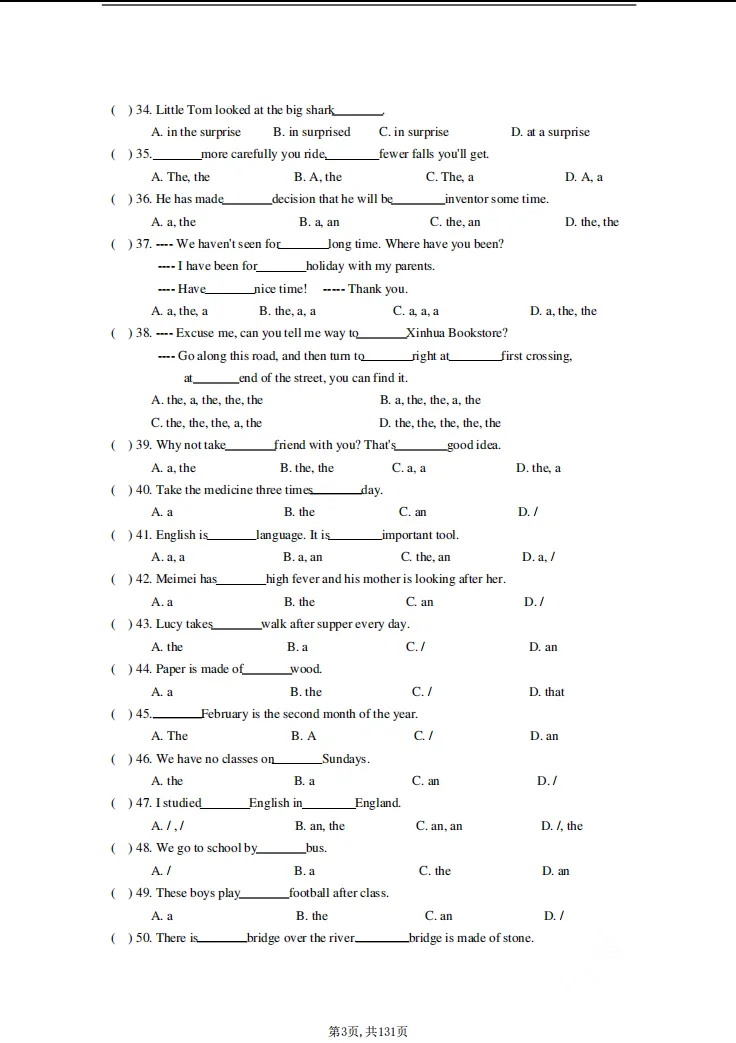 (  ) 34. Little Tom looked at the big shark________.
A. in the surprise  B. in surprised  C. in surprise  D. at a surprise
(  ) 35.________more carefully you ride,________fewer falls you'll get.
A. The, the  B. A, the  C. The, a  D. A, a
(  ) 36. He has made________decision that he will be________inventor some time.
A. a, the  B. a, an  C. the, an  D. the, the
(  ) 37. ---- We haven't seen for________long time. Where have you been?
---- I have been for________holiday with my parents.
---- Have________nice time!  ---- Thank you.
A. a, the, a  B. the, a, a  C. a, a, a  D. a, the, the
(  ) 38. ---- Excuse me, can you tell me way to________Xinhua Bookstore?
---- Go along this road, and then turn to________right at________first crossing, at________end of the street, you can find it.
A. the, a, the, the, the  B. a, the, the, a, the
C. the, the, the, a, the  D. the, the, the, the, the
(  ) 39. Why not take________friend with you? That's________good idea.
A. a, the  B. the, the  C. a, a  D. the, a
(  ) 40. Take the medicine three times________day.
A. a  B. the  C. an  D. /
(  ) 41. English is________language. It is________important tool.
A. a, a  B. a, an  C. the, an  D. a, /
(  ) 42. Meimei has________high fever and his mother is looking after her.
A. a  B. the  C. an  D. /
(  ) 43. Lucy takes________walk after supper every day.
A. the  B. a  C. /  D. an
(  ) 44. Paper is made of________wood.
A. a  B. the  C. /  D. that
(  ) 45.________February is the second month of the year.
A. The  B. A  C. /  D. an
(  ) 46. We have no classes on________Sundays.
A. the  B. a  C. an  D. /
(  ) 47. I studied________English in________England.
A. / , /  B. an, the  C. an, an  D. /, the
(  ) 48. We go to school by________bus.
A. /  B. a  C. the  D. an
(  ) 49. These boys play________football after class.
A. a  B. the  C. an  D. /
(  ) 50. There is________bridge over the river________bridge is made of stone.

第3页, 共131页